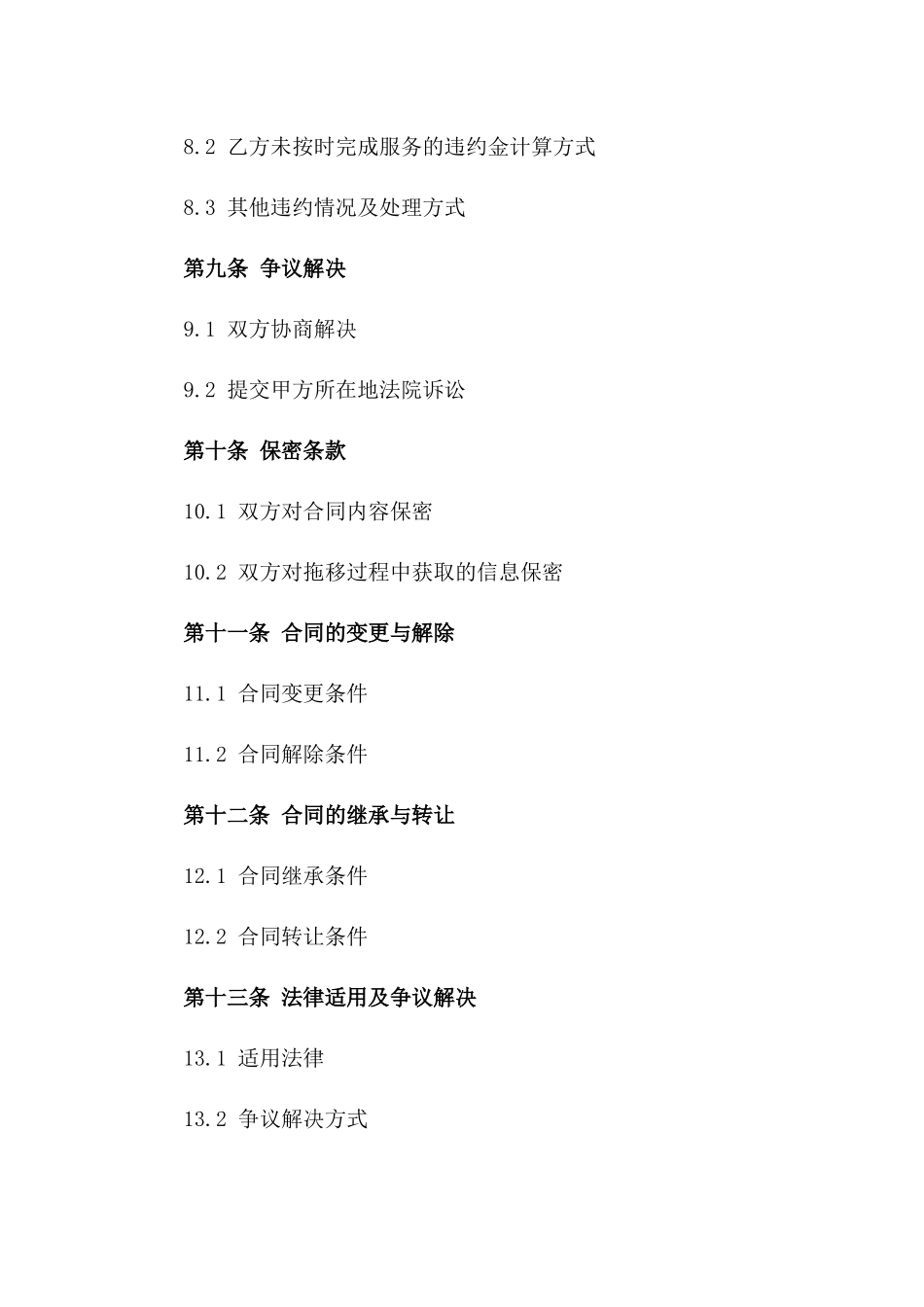 8.2 乙方未按时完成服务的违约金计算方式

8.3 其他违约情况及处理方式

第九条 争议解决

9.1 双方协商解决

9.2 提交甲方所在地法院诉讼

第十条 保密条款

10.1 双方对合同内容保密

10.2 双方对拖移过程中获取的信息保密

第十一条 合同的变更与解除

11.1 合同变更条件

11.2 合同解除条件

第十二条 合同的继承与转让

12.1 合同继承条件

12.2 合同转让条件

第十三条 法律适用及争议解决

13.1 适用法律

13.2 争议解决方式